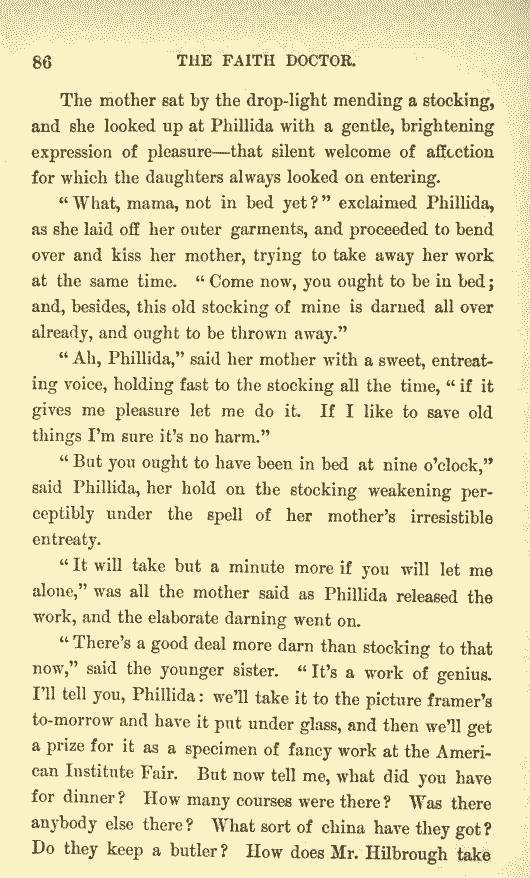 86 THE FAITH DOCTOR.

The mother sat by the drop-light mending a stocking, and she looked up at Phillida with a gentle, brightening expression of pleasure—that silent welcome of affection for which the daughters always looked on entering.

"What, mama, not in bed yet?" exclaimed Phillida, as she laid off her outer garments, and proceeded to bend over and kiss her mother, trying to take away her work at the same time. "Come now, you ought to be in bed; and, besides, this old stocking of mine is darned all over already, and ought to be thrown away."

"Ah, Phillida," said her mother with a sweet, entreating voice, holding fast to the stocking all the time, "if it gives me pleasure let me do it. If I like to save old things I'm sure it's no harm."

"But you ought to have been in bed at nine o'clock," said Phillida, her hold on the stocking weakening perceptibly under the spell of her mother's irresistible entreaty.

"It will take but a minute more if you will let me alone," was all the mother said as Phillida released the work, and the elaborate darning went on.

"There's a good deal more darn than stocking to that now," said the younger sister. "It's a work of genius. I'll tell you, Phillida: we'll take it to the picture framer's to-morrow and have it put under glass, and then we'll get a prize for it as a specimen of fancy work at the American Institute Fair. But now tell me, what did you have for dinner? How many courses were there? Was there anybody else there? What sort of china have they got? Do they keep a butler? How does Mr. Hilbrough take